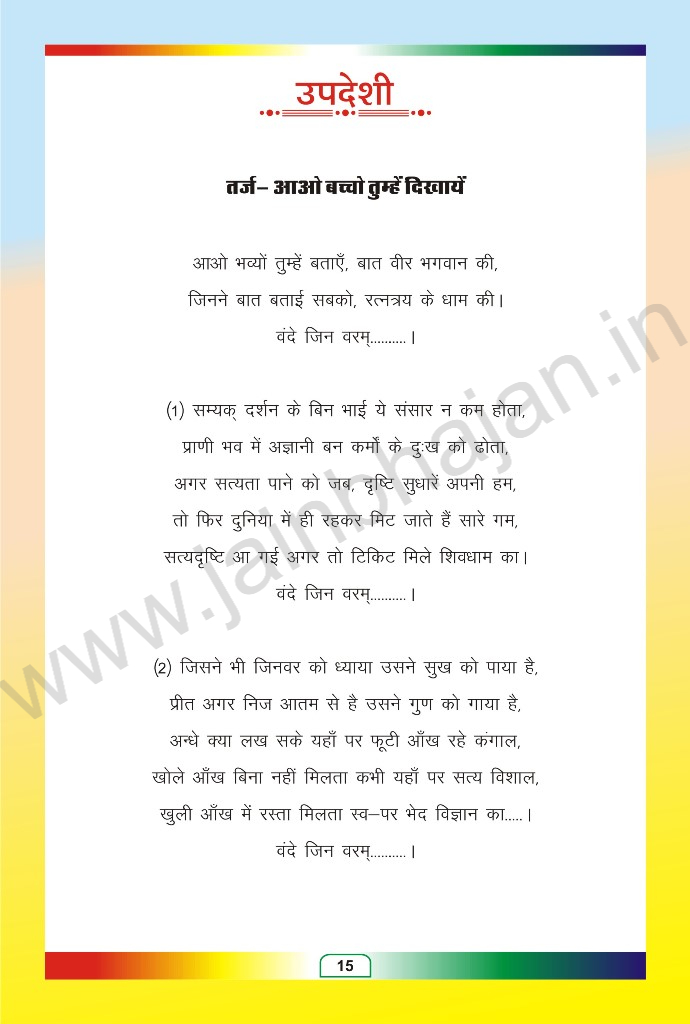 उपदेशी

तर्ज– आओ बच्चो तुम्हें दिखायें

आओ भव्यों तुम्हें बताएँ, बात वीर भगवान की,
जिनने बात बताई सबको, रत्नत्रय के धाम की।
वंदे जिन वरम्..........।

(1) सम्यक् दर्शन के बिन भाई ये संसार न कम होता,
प्राणी भव में अज्ञानी बन कर्मों के दुःख को ढोता,
अगर सत्यता पाने को जब, दृष्टि सुधारें अपनी हम,
तो फिर दुनिया में ही रहकर मिट जाते हैं सारे गम,
सत्यदृष्टि आ गई अगर तो टिकिट मिले शिवधाम का।
वंदे जिन वरम्..........।

(2) जिसने भी जिनवर को ध्याया उसने सुख को पाया है,
प्रीत अगर निज आतम से है उसने गुण को गाया है,
अन्धे क्या लख सके यहाँ पर फूटी आँख रहे कंगाल,
खोले आँख बिना नहीं मिलता कभी यहाँ पर सत्य विशाल,
खुली आँख में रस्ता मिलता स्व–पर भेद विज्ञान का.....।
वंदे जिन वरम्..........।

www.jainbhajan.in

15